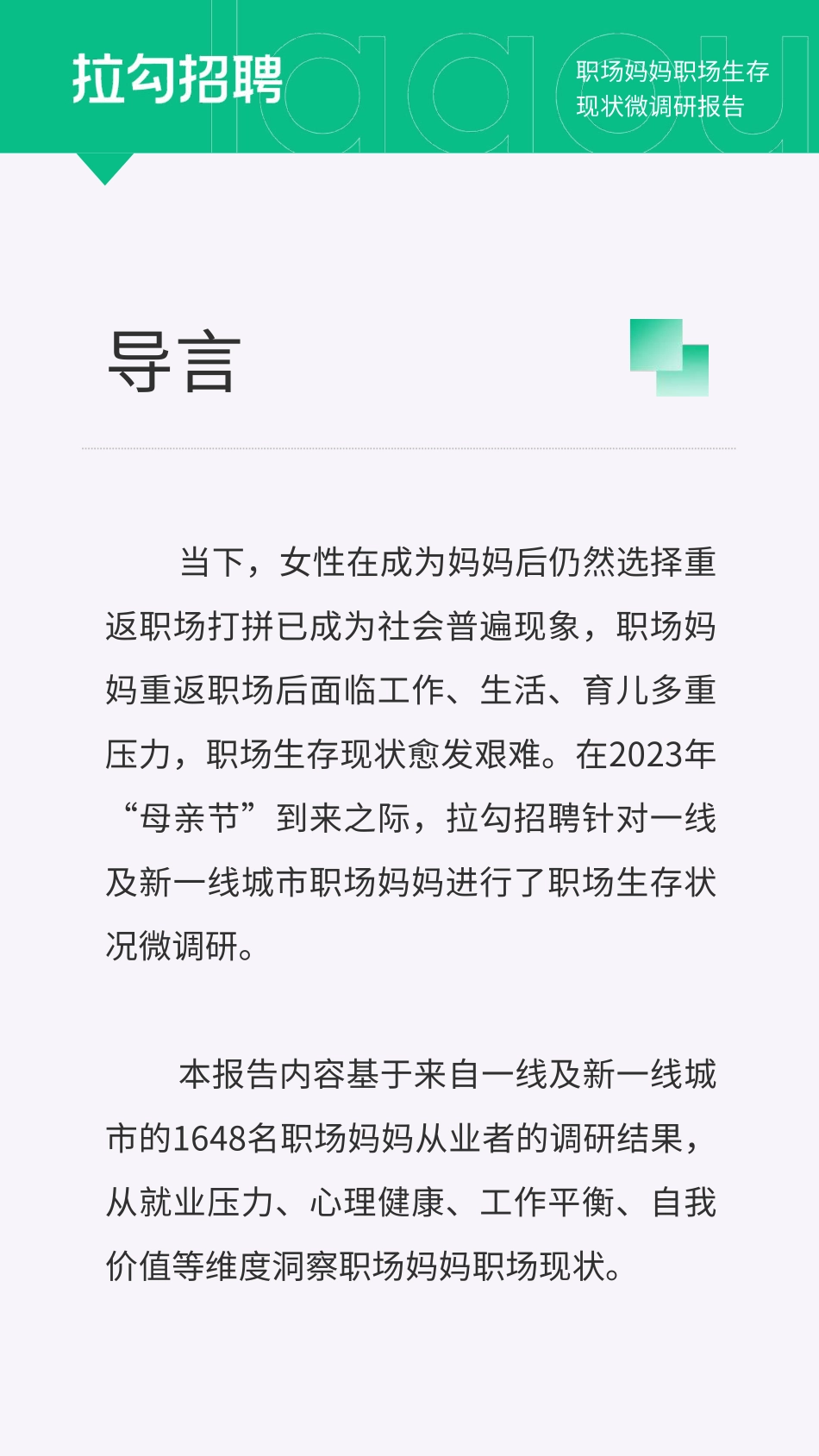 拉勾招聘

职场妈妈职场生存现状微调研报告

导言

当下，女性在成为妈妈后仍然选择重返职场打拼已成为社会普遍现象，职场妈妈重返职场后面临工作、生活、育儿多重压力，职场生存现状愈发艰难。在2023年“母亲节”到来之际，拉勾招聘针对一线及新一线城市职场妈妈进行了职场生存状况微调研。

本报告内容基于来自一线及新一线城市的1648名职场妈妈从业者的调研结果，从就业压力、心理健康、工作平衡、自我价值等维度洞察职场妈妈职场现状。